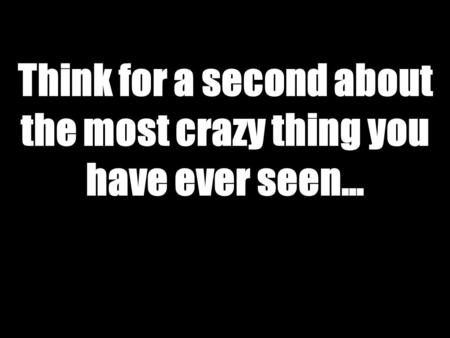 Think for a second about the most crazy thing you have ever seen...